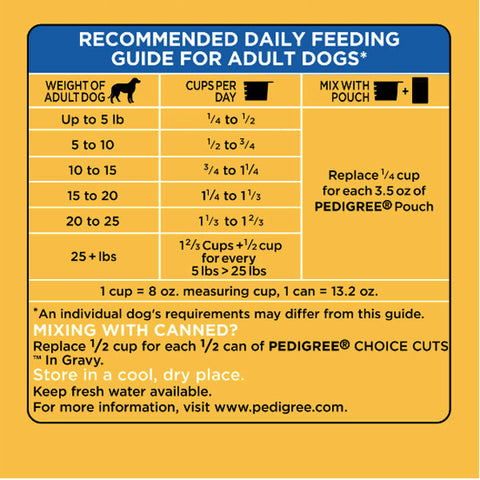 RECOMMENDED DAILY FEEDING GUIDE FOR ADULT DOGS*

| WEIGHT OF ADULT DOG | CUPS PER DAY | MIX WITH POUCH + |
|---|---|---|
| Up to 5 lb | $\frac{1}{4}$ to $\frac{1}{2}$ | Replace $\frac{1}{4}$ cup for each 3.5 oz of PEDIGREE® Pouch |
| 5 to 10 | $\frac{1}{2}$ to $\frac{3}{4}$ | |
| 10 to 15 | $\frac{3}{4}$ to $1\frac{1}{4}$ | |
| 15 to 20 | $1\frac{1}{4}$ to $1\frac{1}{3}$ | |
| 20 to 25 | $1\frac{1}{3}$ to $1\frac{2}{3}$ | |
| 25 + lbs | $1\frac{2}{3}$ Cups + $\frac{1}{2}$ cup for every 5 lbs > 25 lbs | |

1 cup = 8 oz. measuring cup, 1 can = 13.2 oz.

*An individual dog's requirements may differ from this guide.
MIXING WITH CANNED?
Replace $\frac{1}{2}$ cup for each $\frac{1}{2}$ can of PEDIGREE® CHOICE CUTS ™ In Gravy.
Store in a cool, dry place.
Keep fresh water available.
For more information, visit www.pedigree.com.